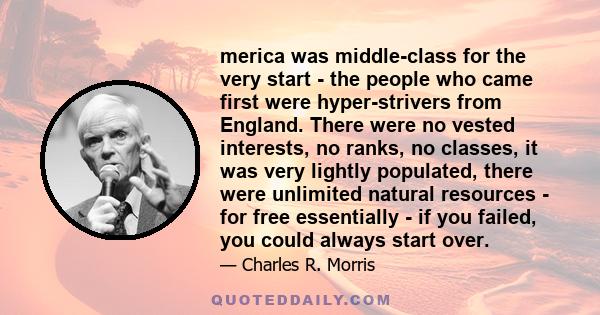 merica was middle-class for the very start - the people who came first were hyper-strivers from England. There were no vested interests, no ranks, no classes, it was very lightly populated, there were unlimited natural resources - for free essentially - if you failed, you could always start over.

— Charles R. Morris

QUOTEDDAILY.COM